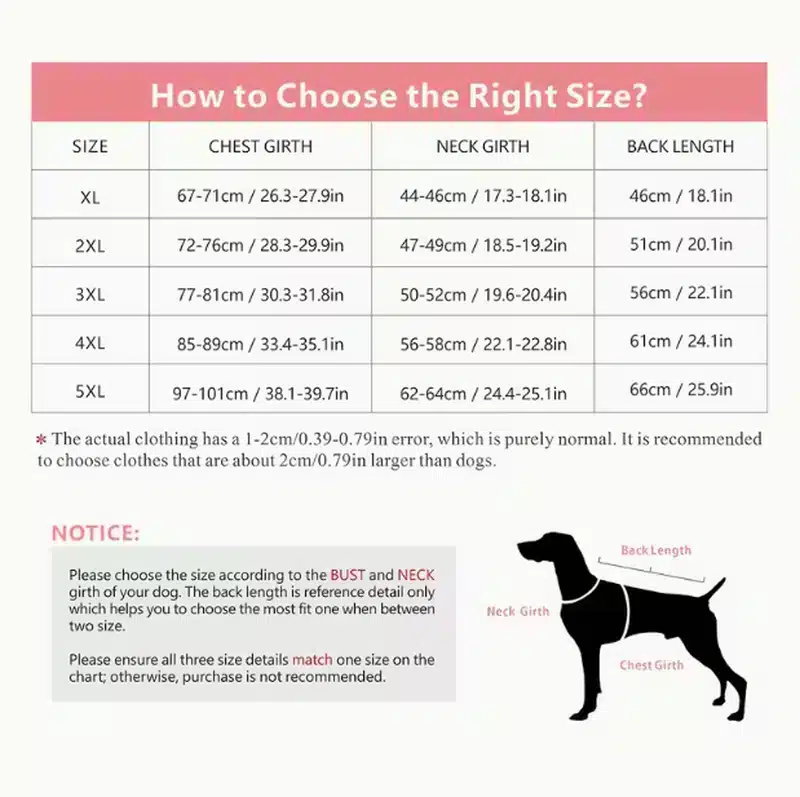 How to Choose the Right Size?

| SIZE | CHEST GIRTH | NECK GIRTH | BACK LENGTH |
|---|---|---|---|
| XL | 67-71cm / 26.3-27.9in | 44-46cm / 17.3-18.1in | 46cm / 18.1in |
| 2XL | 72-76cm / 28.3-29.9in | 47-49cm / 18.5-19.2in | 51cm / 20.1in |
| 3XL | 77-81cm / 30.3-31.8in | 50-52cm / 19.6-20.4in | 56cm / 22.1in |
| 4XL | 85-89cm / 33.4-35.1in | 56-58cm / 22.1-22.8in | 61cm / 24.1in |
| 5XL | 97-101cm / 38.1-39.7in | 62-64cm / 24.4-25.1in | 66cm / 25.9in |

* The actual clothing has a 1-2cm/0.39-0.79in error, which is purely normal. It is recommended to choose clothes that are about 2cm/0.79in larger than dogs.

NOTICE:

Please choose the size according to the BUST and NECK girth of your dog. The back length is reference detail only which helps you to choose the most fit one when between two size.

Please ensure all three size details match one size on the chart; otherwise, purchase is not recommended.

Back Length

Neck Girth

Chest Girth